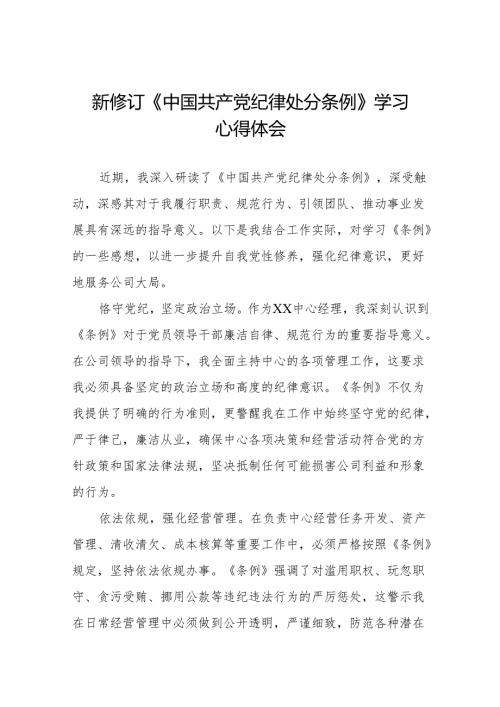 新修订《中国共产党纪律处分条例》学习心得体会

近期，我深入研读了《中国共产党纪律处分条例》，深受触动，深感其对于我履行职责、规范行为、引领团队、推动事业发展具有深远的指导意义。以下是我结合工作实际，对学习《条例》的一些感想，以进一步提升自我党性修养，强化纪律意识，更好地服务公司大局。

恪守党纪，坚定政治立场。作为XX中心经理，我深刻认识到《条例》对于党员领导干部廉洁自律、规范行为的重要指导意义。在公司领导的指导下，我全面主持中心的各项管理工作，这要求我必须具备坚定的政治立场和高度的纪律意识。《条例》不仅为我提供了明确的行为准则，更警醒我在工作中始终坚守党的纪律，严于律己，廉洁从业，确保中心各项决策和经营活动符合党的方针政策和国家法律法规，坚决抵制任何可能损害公司利益和形象的行为。

依法依规，强化经营管理。在负责中心经营任务开发、资产管理、清收清欠、成本核算等重要工作中，必须严格按照《条例》规定，坚持依法依规办事。《条例》强调了对滥用职权、玩忽职守、贪污受贿、挪用公款等违纪违法行为的严厉惩处，这警示我在日常经营管理中必须做到公开透明，严谨细致，防范各种潜在